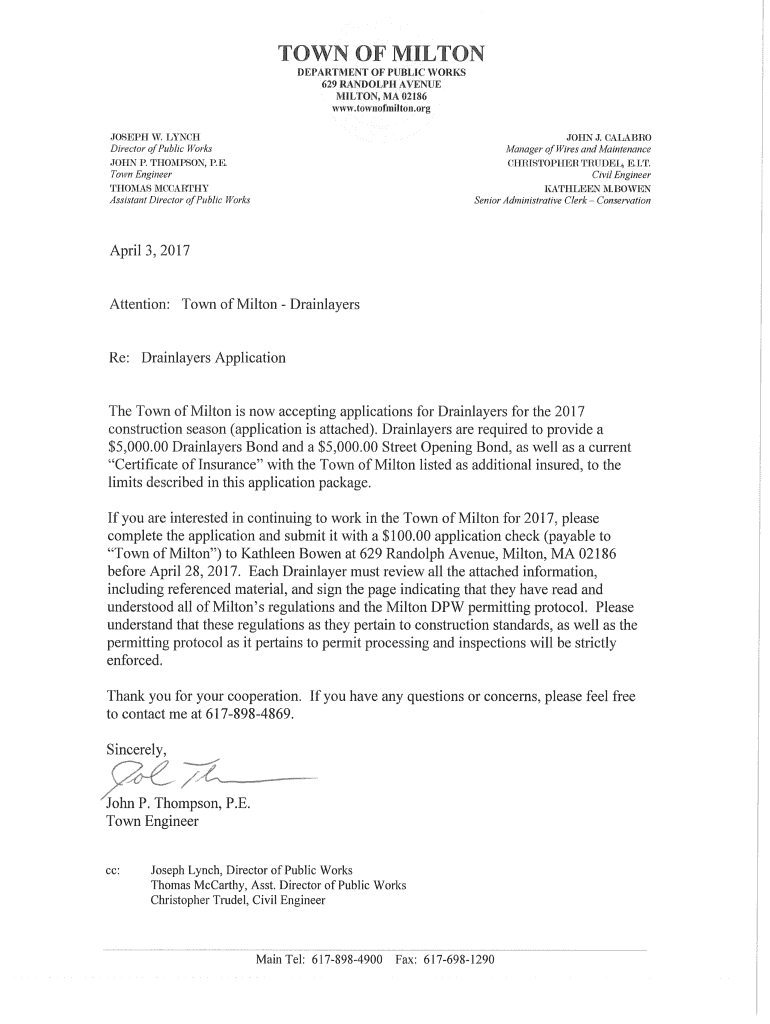 TOWN OF MILTON
DEPARTMENT OF PUBLIC WORKS
629 RANDOLPH AVENUE
MILTON, MA 02186
www.townofmilton.org

JOSEPH W. LYNCH
Director of Public Works
JOHN P. THOMPSON, P.E.
Town Engineer
THOMAS MCCARTHY
Assistant Director of Public Works

JOHN J. CALABRO
Manager of Wires and Maintenance
CHRISTOPHER TRUDEL, E.I.T.
Civil Engineer
KATHLEEN M.BOWEN
Senior Administrative Clerk – Conservation

April 3, 2017

Attention: Town of Milton - Drainlayers

Re: Drainlayers Application

The Town of Milton is now accepting applications for Drainlayers for the 2017 construction season (application is attached). Drainlayers are required to provide a $5,000.00 Drainlayers Bond and a $5,000.00 Street Opening Bond, as well as a current "Certificate of Insurance" with the Town of Milton listed as additional insured, to the limits described in this application package.

If you are interested in continuing to work in the Town of Milton for 2017, please complete the application and submit it with a $100.00 application check (payable to "Town of Milton") to Kathleen Bowen at 629 Randolph Avenue, Milton, MA 02186 before April 28, 2017. Each Drainlayer must review all the attached information, including referenced material, and sign the page indicating that they have read and understood all of Milton's regulations and the Milton DPW permitting protocol. Please understand that these regulations as they pertain to construction standards, as well as the permitting protocol as it pertains to permit processing and inspections will be strictly enforced.

Thank you for your cooperation. If you have any questions or concerns, please feel free to contact me at 617-898-4869.

Sincerely,

John P. Thompson, P.E.
Town Engineer

cc: Joseph Lynch, Director of Public Works
Thomas McCarthy, Asst. Director of Public Works
Christopher Trudel, Civil Engineer

Main Tel: 617-898-4900 Fax: 617-698-1290